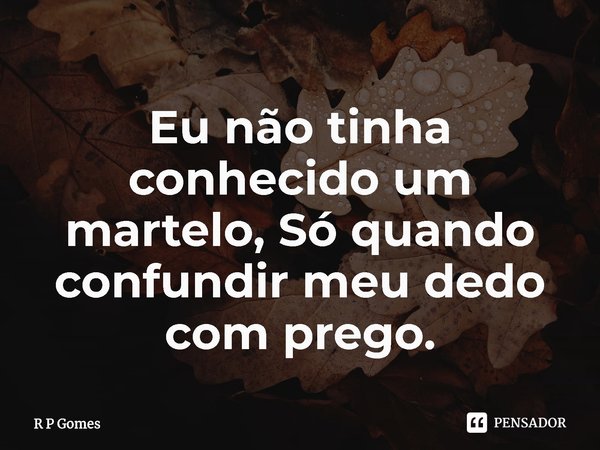 Eu não tinha conhecido um martelo, Só quando confundir meu dedo com prego.

R P Gomes

PENSADOR